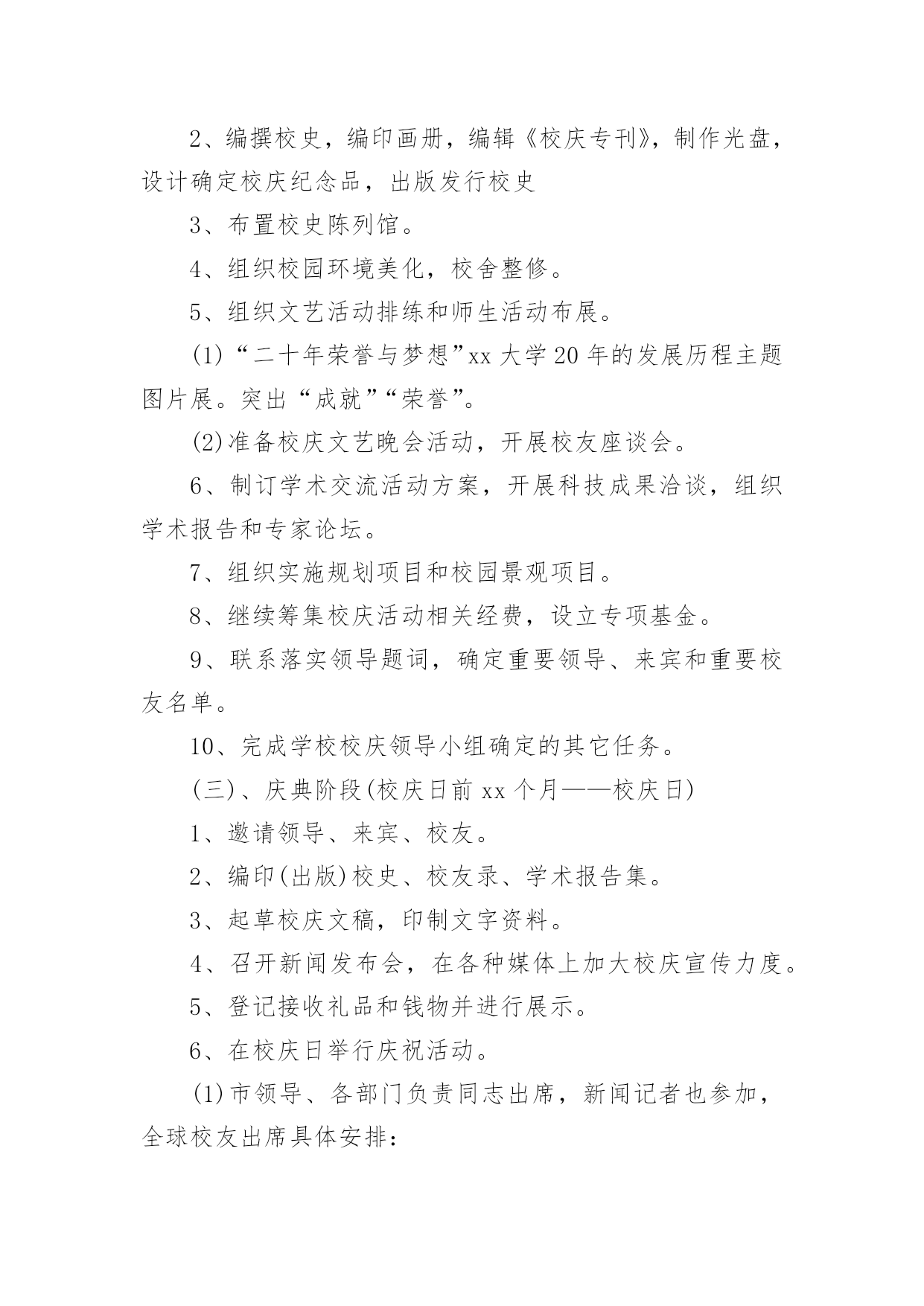 2、编撰校史，编印画册，编辑《校庆专刊》，制作光盘，设计确定校庆纪念品，出版发行校史

3、布置校史陈列馆。

4、组织校园环境美化，校舍整修。

5、组织文艺活动排练和师生活动布展。

(1)“二十年荣誉与梦想”xx 大学 20 年的发展历程主题图片展。突出“成就”“荣誉”。

(2)准备校庆文艺晚会活动，开展校友座谈会。

6、制订学术交流活动方案，开展科技成果洽谈，组织学术报告和专家论坛。

7、组织实施规划项目和校园景观项目。

8、继续筹集校庆活动相关经费，设立专项基金。

9、联系落实领导题词，确定重要领导、来宾和重要校友名单。

10、完成学校校庆领导小组确定的其它任务。

(三)、庆典阶段(校庆日前 xx 个月——校庆日)

1、邀请领导、来宾、校友。

2、编印(出版)校史、校友录、学术报告集。

3、起草校庆文稿，印制文字资料。

4、召开新闻发布会，在各种媒体上加大校庆宣传力度。

5、登记接收礼品和钱物并进行展示。

6、在校庆日举行庆祝活动。

(1)市领导、各部门负责同志出席，新闻记者也参加，全球校友出席具体安排：